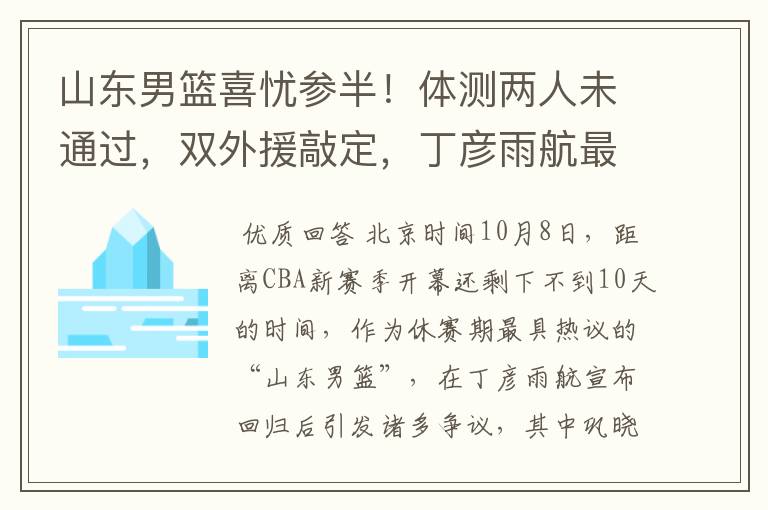 山东男篮喜忧参半！体测两人未通过，双外援敲定，丁彦雨航最

优质回答 北京时间10月8日，距离CBA新赛季开幕还剩下不到10天的时间，作为休赛期最具热议的“山东男篮”，在丁彦雨航宣布回归后引发诸多争议，其中巩晓